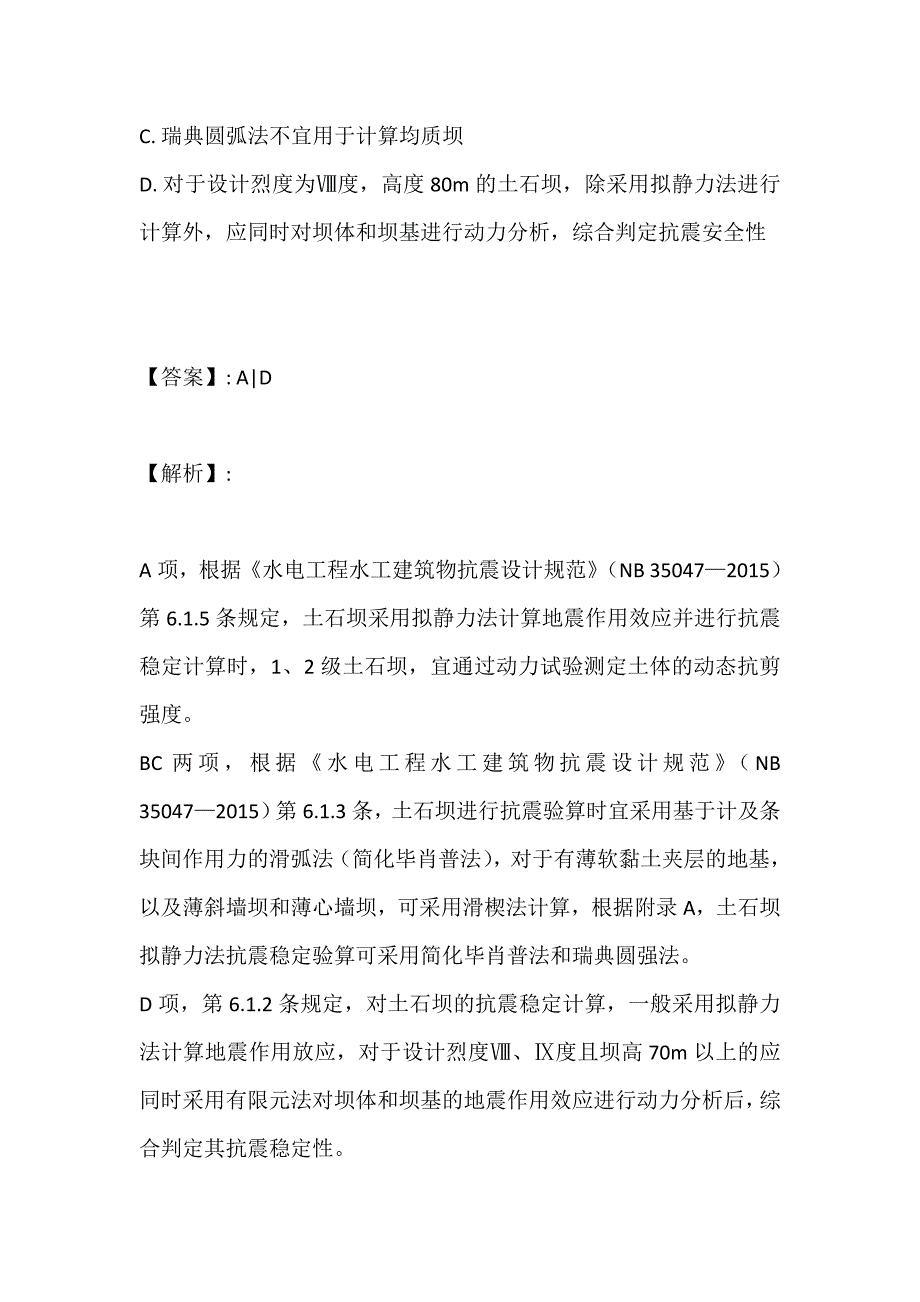 C. 瑞典圆弧法不宜用于计算均质坝
D. 对于设计烈度为Ⅷ度，高度 80m 的土石坝，除采用拟静力法进行计算外，应同时对坝体和坝基进行动力分析，综合判定抗震安全性

【答案】: A|D

【解析】:

A 项，根据《水电工程水工建筑物抗震设计规范》(NB 35047—2015）第 6.1.5 条规定，土石坝采用拟静力法计算地震作用效应并进行抗震稳定计算时，1、2 级土石坝，宜通过动力试验测定土体的动态抗剪强度。
BC 两项，根据《水电工程水工建筑物抗震设计规范》(NB 35047—2015）第 6.1.3 条，土石坝进行抗震验算时宜采用基于计及条块间作用力的滑弧法（简化毕肖普法），对于有薄软黏土夹层的地基，以及薄斜墙坝和薄心墙坝，可采用滑楔法计算，根据附录 A，土石坝拟静力法抗震稳定验算可采用简化毕肖普法和瑞典圆强法。
D 项，第 6.1.2 条规定，对土石坝的抗震稳定计算，一般采用拟静力法计算地震作用放应，对于设计烈度Ⅷ、Ⅸ度且坝高 70m 以上的应同时采用有限元法对坝体和坝基的地震作用效应进行动力分析后，综合判定其抗震稳定性。